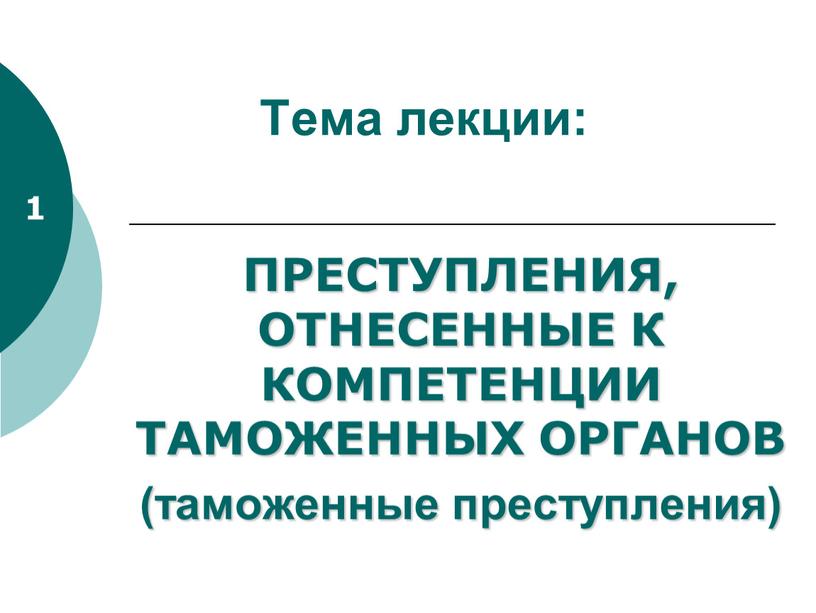 1

Тема лекции:

ПРЕСТУПЛЕНИЯ, ОТНЕСЕННЫЕ К КОМПЕТЕНЦИИ ТАМОЖЕННЫХ ОРГАНОВ

(таможенные преступления)